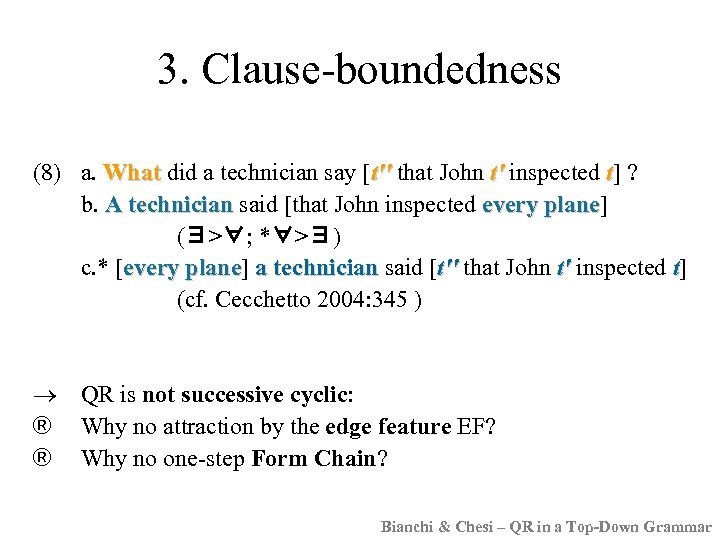 3. Clause-boundedness

(8) a. What did a technician say [$t''$ that John $t'$ inspected $t$] ?
b. A technician said [that John inspected every plane]
($\exists > \forall$; $*\forall > \exists$)
c.* [every plane] a technician said [$t''$ that John $t'$ inspected $t$]
(cf. Cecchetto 2004:345 )

→ QR is not successive cyclic:
® Why no attraction by the edge feature EF?
® Why no one-step Form Chain?

Bianchi & Chesi – QR in a Top-Down Grammar